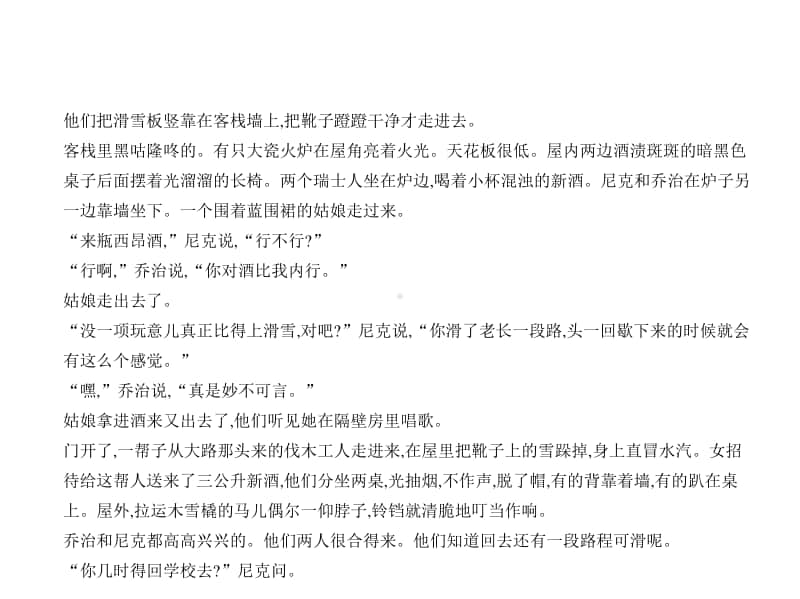 他们把滑雪板竖靠在客栈墙上,把靴子蹬蹬干净才走进去。

客栈里黑咕隆咚的。有只大瓷火炉在屋角亮着火光。天花板很低。屋内两边酒渍斑斑的暗黑色桌子后面摆着光溜溜的长椅。两个瑞士人坐在炉边,喝着小杯混浊的新酒。尼克和乔治在炉子另一边靠墙坐下。一个围着蓝围裙的姑娘走过来。

“来瓶西昂酒,”尼克说,“行不行?”

“行啊,”乔治说,“你对酒比我内行。”

姑娘走出去了。

“没一项玩意儿真正比得上滑雪,对吧?”尼克说,“你滑了老长一段路,头一回歇下来的时候就会有这么个感觉。”

“嘿,”乔治说,“真是妙不可言。”

姑娘拿进酒来又出去了,他们听见她在隔壁房里唱歌。

门开了,一帮子从大路那头来的伐木工人走进来,在屋里把靴子上的雪跺掉,身上直冒水汽。女招待给这帮人送来了三公升新酒,他们分坐两桌,光抽烟,不作声,脱了帽,有的背靠着墙,有的趴在桌上。屋外,拉运木雪橇的马儿偶尔一仰脖子,铃铛就清脆地叮当作响。

乔治和尼克都高高兴兴的。他们两人很合得来。他们知道回去还有一段路程可滑呢。

“你几时得回学校去?”尼克问。